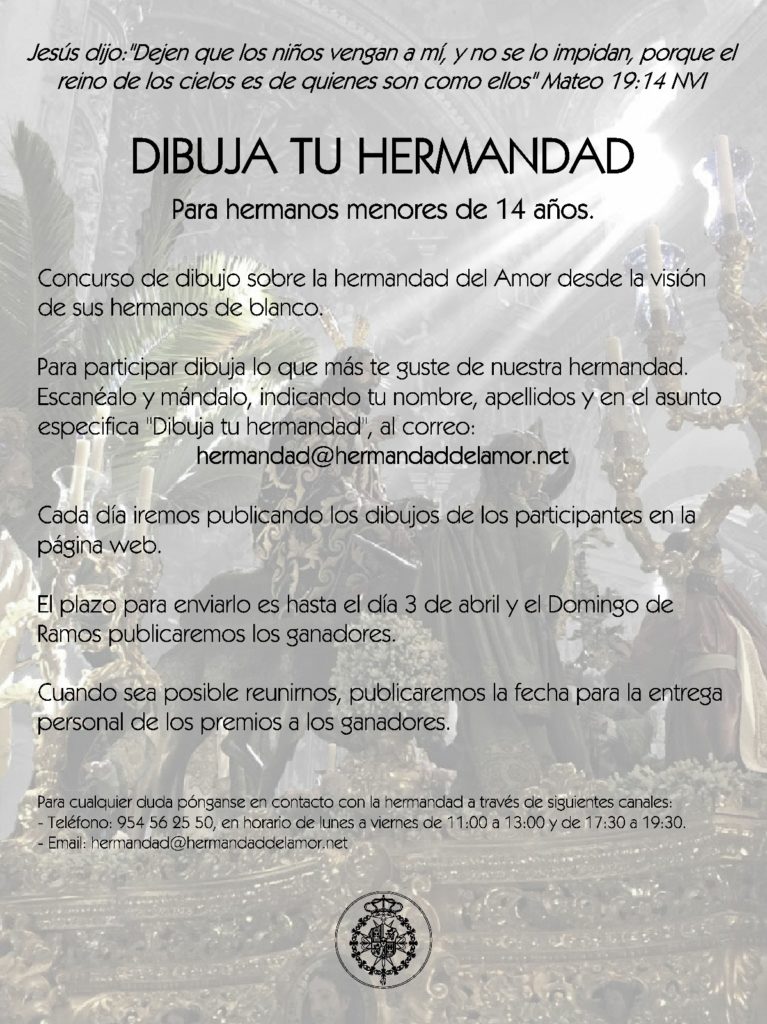 Jesús dijo:"Dejen que los niños vengan a mí, y no se lo impidan, porque el reino de los cielos es de quienes son como ellos" Mateo 19:14 NVI

DIBUJA TU HERMANDAD

Para hermanos menores de 14 años.

Concurso de dibujo sobre la hermandad del Amor desde la visión de sus hermanos de blanco.

Para participar dibuja lo que más te guste de nuestra hermandad. Escanéalo y mándalo, indicando tu nombre, apellidos y en el asunto especifica "Dibuja tu hermandad", al correo:
hermandad@hermandaddelamor.net

Cada día iremos publicando los dibujos de los participantes en la página web.

El plazo para enviarlo es hasta el día 3 de abril y el Domingo de Ramos publicaremos los ganadores.

Cuando sea posible reunirnos, publicaremos la fecha para la entrega personal de los premios a los ganadores.

Para cualquier duda pónganse en contacto con la hermandad a través de siguientes canales:
- Teléfono: 954 56 25 50, en horario de lunes a viernes de 11:00 a 13:00 y de 17:30 a 19:30.
- Email: hermandad@hermandaddelamor.net